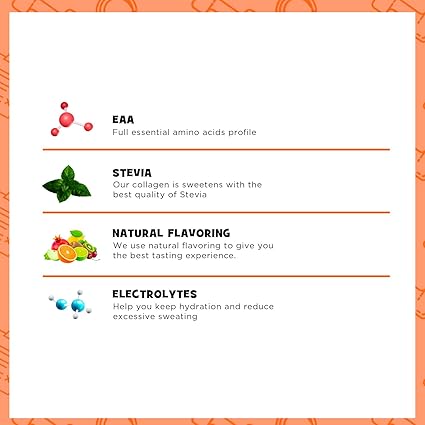 EAA
Full essential amino acids profile

STEVIA
Our collagen is sweetens with the best quality of Stevia

NATURAL FLAVORING
We use natural flavoring to give you the best tasting experience.

ELECTROLYTES
Help you keep hydration and reduce excessive sweating